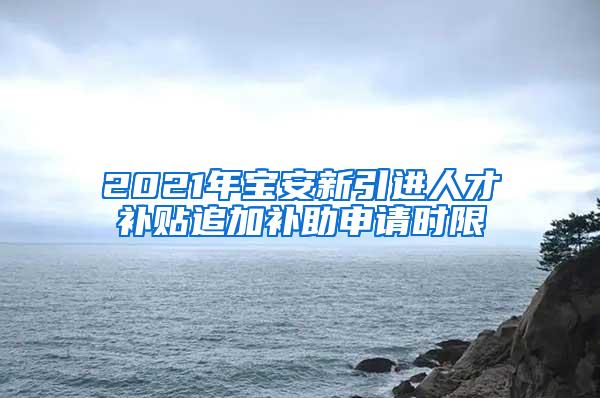 2021年宝安新引进人才补贴追加补助申请时限